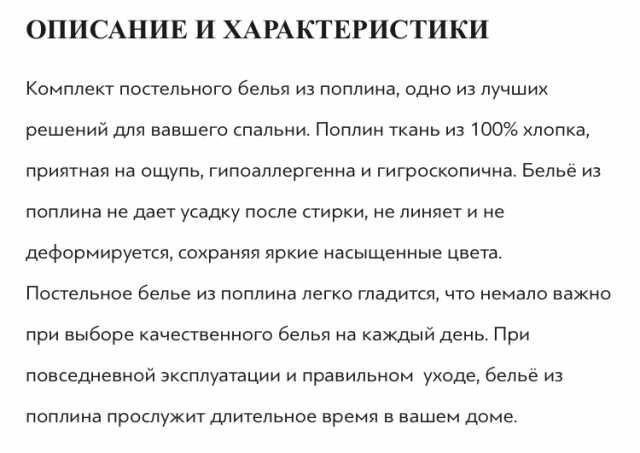 ОПИСАНИЕ И ХАРАКТЕРИСТИКИ

Комплект постельного белья из поплина, одно из лучших решений для вавшего спальни. Поплин ткань из 100% хлопка, приятная на ощупь, гипоаллергенна и гигроскопична. Бельё из поплина не дает усадку после стирки, не линяет и не деформируется, сохраняя яркие насыщенные цвета. Постельное белье из поплина легко гладится, что немало важно при выборе качественного белья на каждый день. При повседневной эксплуатации и правильном уходе, бельё из поплина прослужит длительное время в вашем доме.